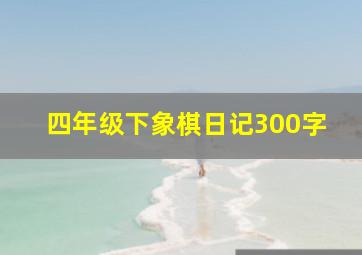 四年级下象棋日记300字